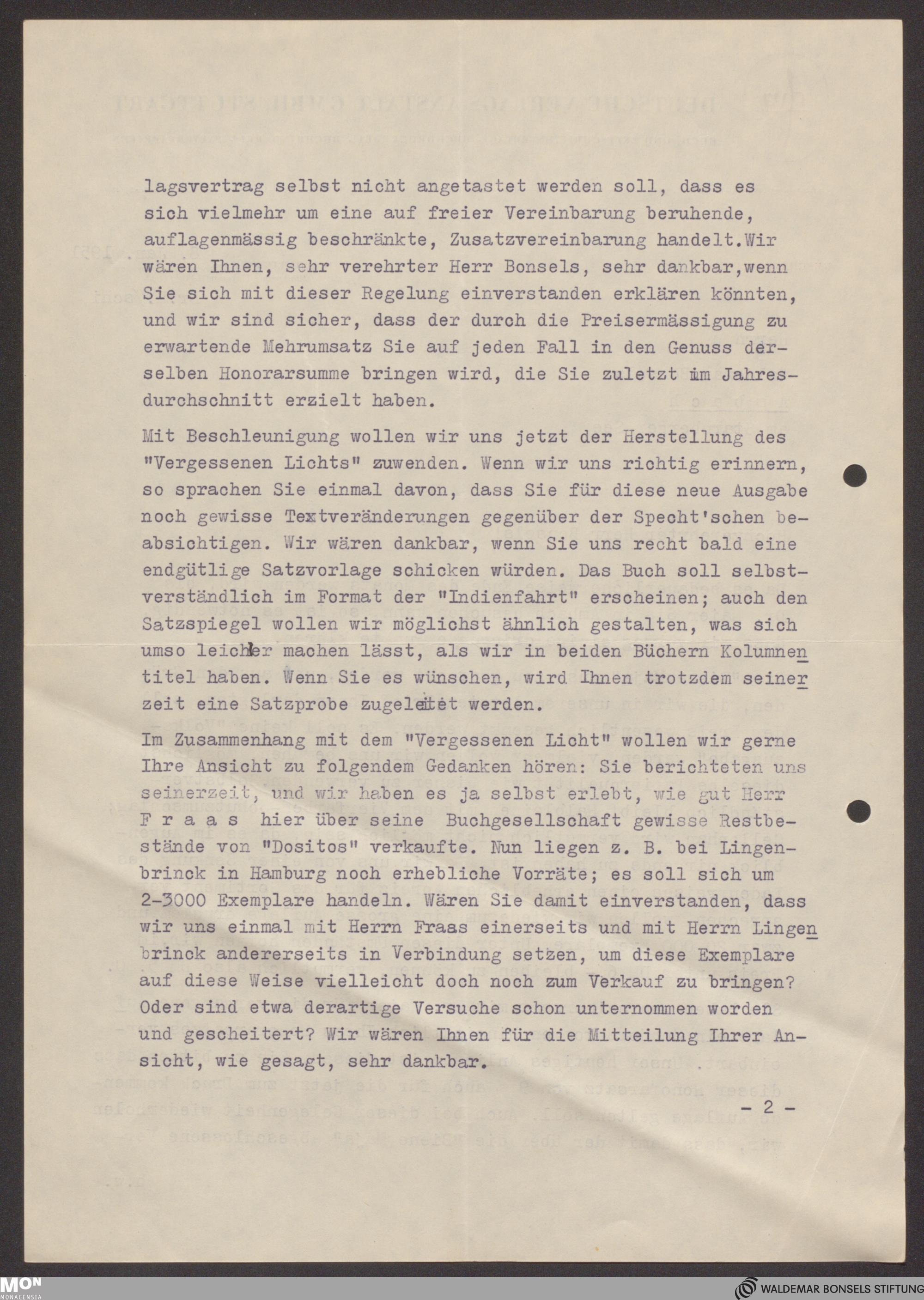 lagsvertrag selbst nicht angetastet werden soll, dass es sich vielmehr um eine auf freier Vereinbarung beruhende, auflagenmässig beschränkte, Zusatzvereinbarung handelt.Wir wären Ihnen, sehr verehrter Herr Bonsels, sehr dankbar,wenn Sie sich mit dieser Regelung einverstanden erklären könnten, und wir sind sicher, dass der durch die Preisermässigung zu erwartende Mehrumsatz Sie auf jeden Fall in den Genuss derselben Honorarsumme bringen wird, die Sie zuletzt im Jahresdurchschnitt erzielt haben.

Mit Beschleunigung wollen wir uns jetzt der Herstellung des "Vergessenen Lichts" zuwenden. Wenn wir uns richtig erinnern, so sprachen Sie einmal davon, dass Sie für diese neue Ausgabe noch gewisse Textveränderungen gegenüber der Specht'schen beabsichtigen. Wir wären dankbar, wenn Sie uns recht bald eine endgütlige Satzvorlage schicken würden. Das Buch soll selbstverständlich im Format der "Indienfahrt" erscheinen; auch den Satzspiegel wollen wir möglichst ähnlich gestalten, was sich umso leichter machen lässt, als wir in beiden Büchern Kolumnentitel haben. Wenn Sie es wünschen, wird Ihnen trotzdem seinerzeit eine Satzprobe zugeleitet werden.

Im Zusammenhang mit dem "Vergessenen Licht" wollen wir gerne Ihre Ansicht zu folgendem Gedanken hören: Sie berichteten uns seinerzeit, und wir haben es ja selbst erlebt, wie gut Herr F r a a s hier über seine Buchgesellschaft gewisse Restbestände von "Dositos" verkaufte. Nun liegen z. B. bei Lingenbrinck in Hamburg noch erhebliche Vorräte; es soll sich um 2-3000 Exemplare handeln. Wären Sie damit einverstanden, dass wir uns einmal mit Herrn Fraas einerseits und mit Herrn Lingenbrinck andererseits in Verbindung setzen, um diese Exemplare auf diese Weise vielleicht doch noch zum Verkauf zu bringen? Oder sind etwa derartige Versuche schon unternommen worden und gescheitert? Wir wären Ihnen für die Mitteilung Ihrer Ansicht, wie gesagt, sehr dankbar.

- 2 -

MON MONACENSIA

WALDEMAR BONSELS STIFTUNG